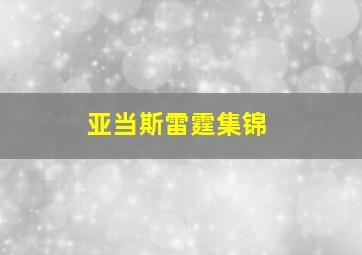 亚当斯雷霆集锦